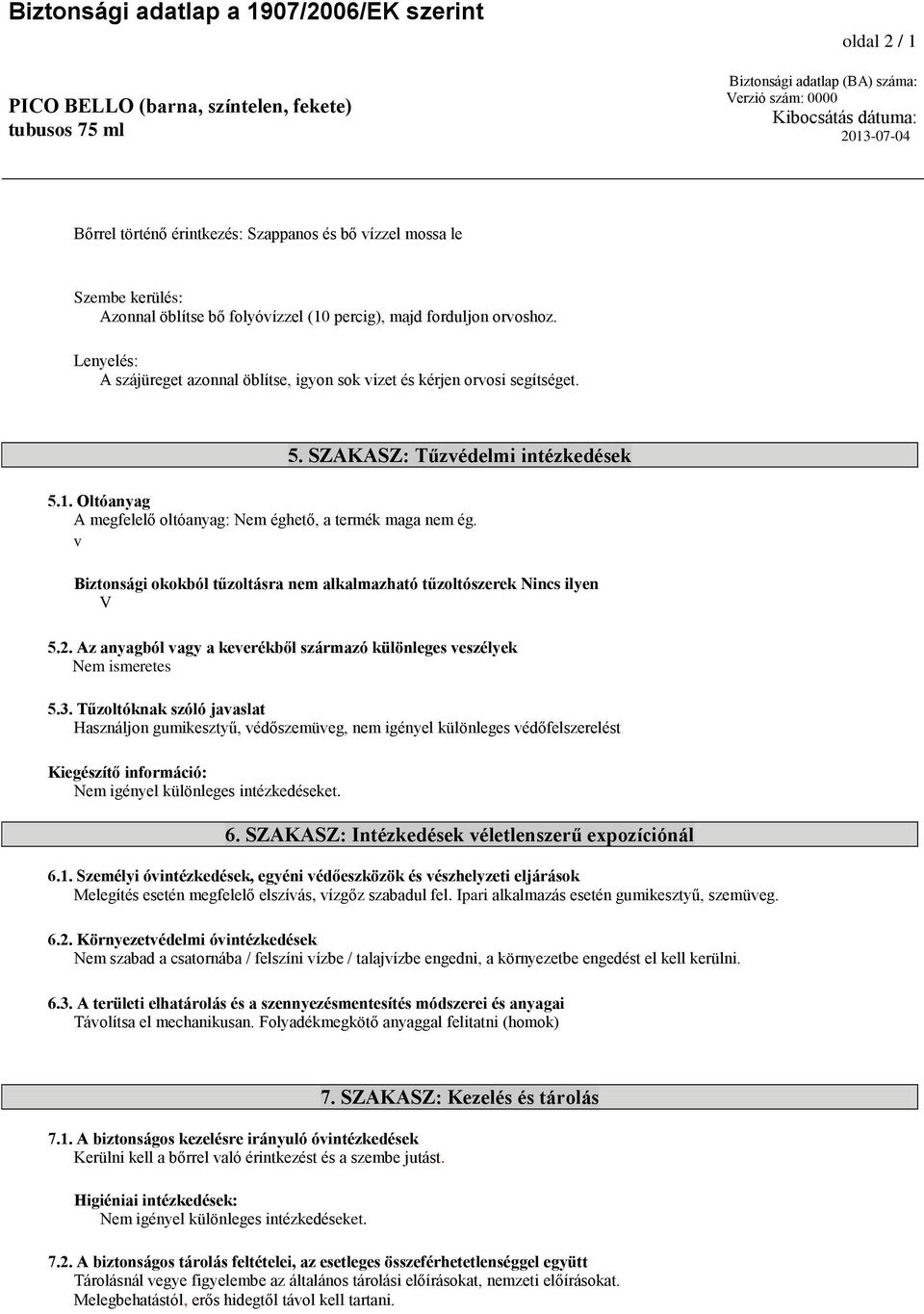 Biztonsági adatlap a 1907/2006/EK szerint

oldal 2 / 1

PICO BELLO (barna, színtelen, fekete) tubusos 75 ml

Biztonsági adatlap (BA) száma:
Verzió szám: 0000
Kibocsátás dátuma:
2013-07-04

Bőrrel történő érintkezés: Szappanos és bő vízzel mossa le

Szembe kerülés:
Azonnal öblítse bő folyóvízzel (10 percig), majd forduljon orvoshoz.

Lenyelés:
A szájüreget azonnal öblítse, igyon sok vizet és kérjen orvosi segítséget.

5. SZAKASZ: Tűzvédelmi intézkedések

5.1. Oltóanyag
A megfelelő oltóanyag: Nem éghető, a termék maga nem ég.
v

Biztonsági okokból tűzoltásra nem alkalmazható tűzoltószerek Nincs ilyen
V

5.2. Az anyagból vagy a keverékből származó különleges veszélyek
Nem ismeretes

5.3. Tűzoltóknak szóló javaslat
Használjon gumikesztyű, védőszemüveg, nem igényel különleges védőfelszerelést

Kiegészítő információ:
Nem igényel különleges intézkedéseket.

6. SZAKASZ: Intézkedések véletlenszerű expozíciónál

6.1. Személyi óvintézkedések, egyéni védőeszközök és vészhelyzeti eljárások
Melegítés esetén megfelelő elszívás, vízgőz szabadul fel. Ipari alkalmazás esetén gumikesztyű, szemüveg.

6.2. Környezetvédelmi óvintézkedések
Nem szabad a csatornába / felszíni vízbe / talajvízbe engedni, a környezetbe engedést el kell kerülni.

6.3. A területi elhatárolás és a szennyezésmentesítés módszerei és anyagai
Távolítsa el mechanikusan. Folyadékmegkötő anyaggal felitatni (homok)

7. SZAKASZ: Kezelés és tárolás

7.1. A biztonságos kezelésre irányuló óvintézkedések
Kerülni kell a bőrrel való érintkezést és a szembe jutást.

Higiéniai intézkedések:
Nem igényel különleges intézkedéseket.

7.2. A biztonságos tárolás feltételei, az esetleges összeférhetetlenséggel együtt
Tárolásnál vegye figyelembe az általános tárolási előírásokat, nemzeti előírásokat.
Melegbehatástól, erős hidegtől távol kell tartani.